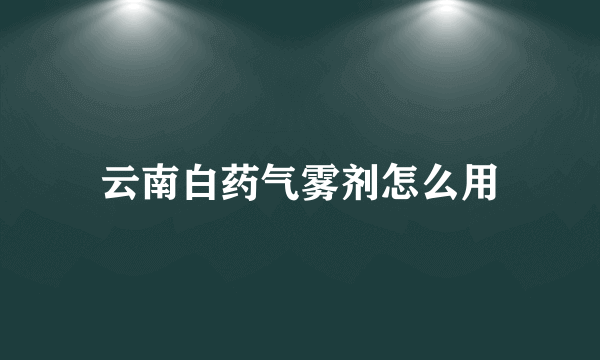 云南白药气雾剂怎么用